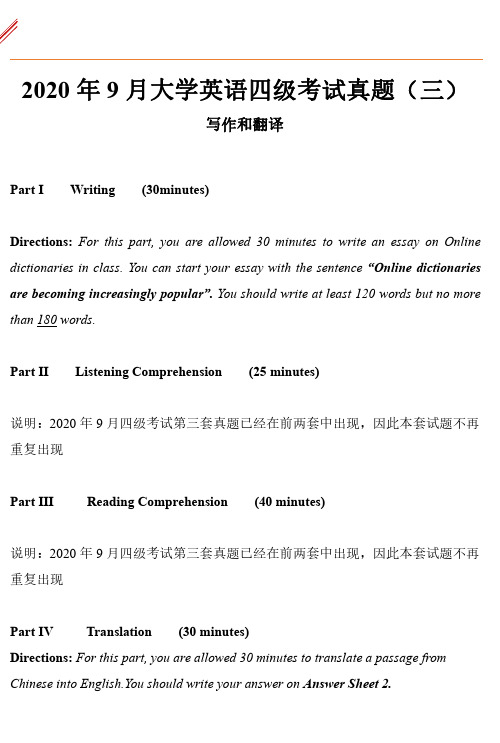 2020 年 9 月大学英语四级考试真题（三）

写作和翻译

Part I Writing (30minutes)

Directions: For this part, you are allowed 30 minutes to write an essay on Online dictionaries in class. You can start your essay with the sentence "Online dictionaries are becoming increasingly popular". You should write at least 120 words but no more than 180 words.

Part II Listening Comprehension (25 minutes)

说明：2020 年 9 月四级考试第三套真题已经在前两套中出现，因此本套试题不再重复出现

Part III Reading Comprehension (40 minutes)

说明：2020 年 9 月四级考试第三套真题已经在前两套中出现，因此本套试题不再重复出现

Part IV Translation (30 minutes)
Directions: For this part, you are allowed 30 minutes to translate a passage from Chinese into English.You should write your answer on Answer Sheet 2.